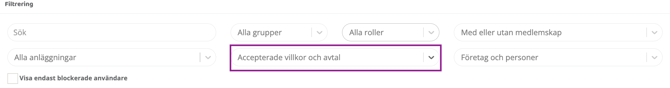 Filtrering

Sök

Alla grupper

Alla roller

Med eller utan medlemskap

Alla anläggningar

Accepterade villkor och avtal

Företag och personer

Visa endast blockerade användare